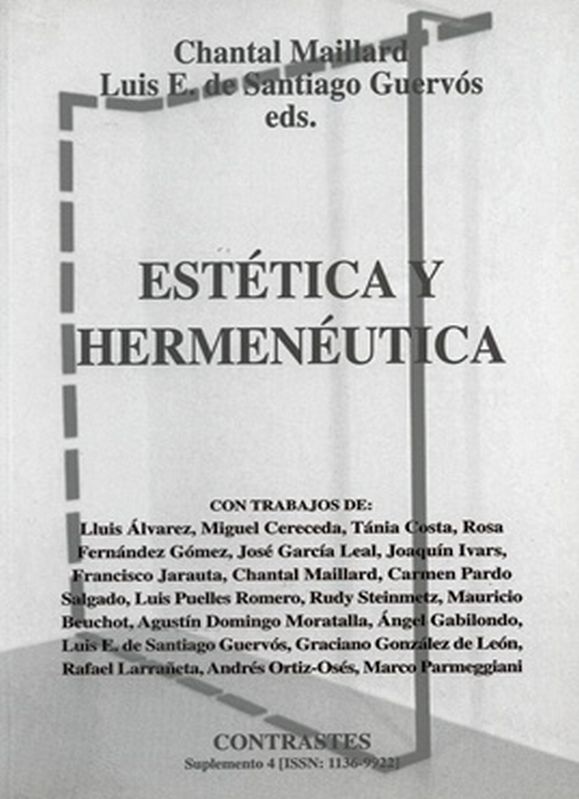 Chantal Maillard
Luis E. de Santiago Guervós
eds.

ESTÉTICA Y HERMENÉUTICA

CON TRABAJOS DE:
Lluis Álvarez, Miguel Cereceda, Tánia Costa, Rosa Fernández Gómez, José García Leal, Joaquín Ivars, Francisco Jarauta, Chantal Maillard, Carmen Pardo Salgado, Luis Puelles Romero, Rudy Steinmetz, Mauricio Beuchot, Agustín Domingo Moratalla, Ángel Gabilondo, Luis E. de Santiago Guervós, Graciano González de León, Rafael Larrañeta, Andrés Ortiz-Osés, Marco Parmeggiani

CONTRASTES
Suplemento 4 [ISSN: 1136-9922]